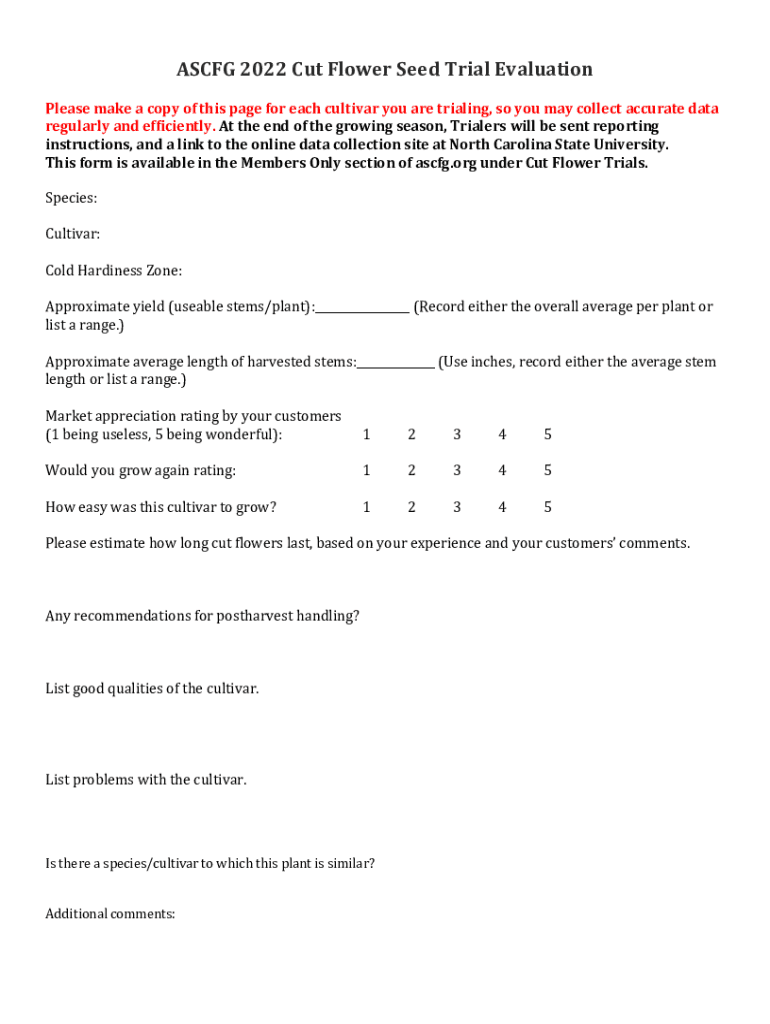 ASCFG 2022 Cut Flower Seed Trial Evaluation

Please make a copy of this page for each cultivar you are trialing, so you may collect accurate data regularly and efficiently. At the end of the growing season, Trialers will be sent reporting instructions, and a link to the online data collection site at North Carolina State University. This form is available in the Members Only section of ascfg.org under Cut Flower Trials.

Species:

Cultivar:

Cold Hardiness Zone:

Approximate yield (useable stems/plant):_______________ (Record either the overall average per plant or list a range.)

Approximate average length of harvested stems:____________ (Use inches, record either the average stem length or list a range.)

Market appreciation rating by your customers (1 being useless, 5 being wonderful): 1 2 3 4 5

Would you grow again rating: 1 2 3 4 5

How easy was this cultivar to grow? 1 2 3 4 5

Please estimate how long cut flowers last, based on your experience and your customers' comments.

Any recommendations for postharvest handling?

List good qualities of the cultivar.

List problems with the cultivar.

Is there a species/cultivar to which this plant is similar?

Additional comments: